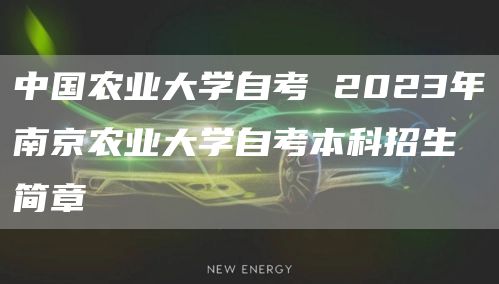 中国农业大学自考 2023年南京农业大学自考本科招生简章

NEW ENERGY